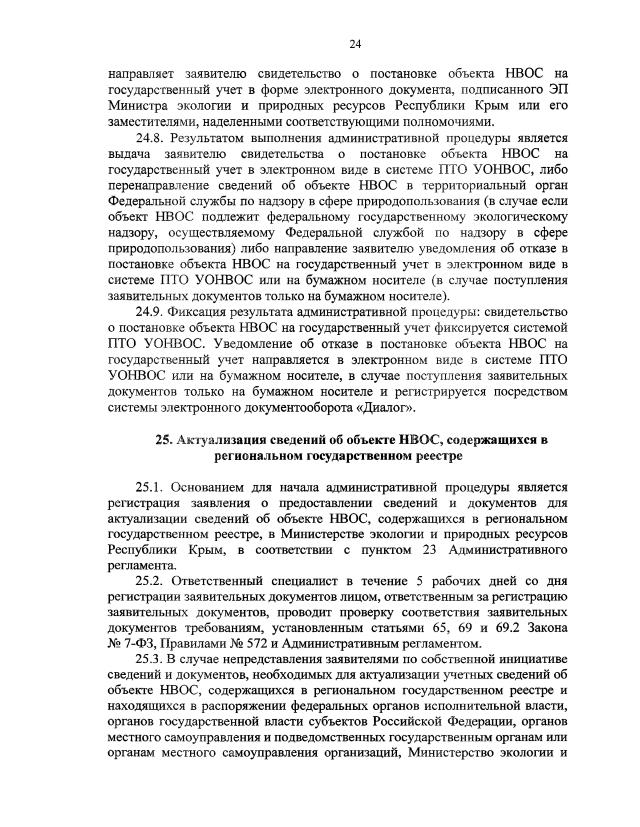 24

направляет заявителю свидетельство о постановке объекта НВОС на государственный учет в форме электронного документа, подписанного ЭП Министра экологии и природных ресурсов Республики Крым или его заместителями, наделенными соответствующими полномочиями.

24.8. Результатом выполнения административной процедуры является выдача заявителю свидетельства о постановке объекта НВОС на государственный учет в электронном виде в системе ПТО УОНВОС, либо перенаправление сведений об объекте НВОС в территориальный орган Федеральной службы по надзору в сфере природопользования (в случае если объект НВОС подлежит федеральному государственному экологическому надзору, осуществляемому Федеральной службой по надзору в сфере природопользования) либо направление заявителю уведомления об отказе в постановке объекта НВОС на государственный учет в электронном виде в системе ПТО УОНВОС или на бумажном носителе (в случае поступления заявительных документов только на бумажном носителе).

24.9. Фиксация результата административной процедуры: свидетельство о постановке объекта НВОС на государственный учет фиксируется системой ПТО УОНВОС. Уведомление об отказе в постановке объекта НВОС на государственный учет направляется в электронном виде в системе ПТО УОНВОС или на бумажном носителе, в случае поступления заявительных документов только на бумажном носителе и регистрируется посредством системы электронного документооборота «Диалог».

25. Актуализация сведений об объекте НВОС, содержащихся в региональном государственном реестре

25.1. Основанием для начала административной процедуры является регистрация заявления о предоставлении сведений и документов для актуализации сведений об объекте НВОС, содержащихся в региональном государственном реестре, в Министерстве экологии и природных ресурсов Республики Крым, в соответствии с пунктом 23 Административного регламента.

25.2. Ответственный специалист в течение 5 рабочих дней со дня регистрации заявительных документов лицом, ответственным за регистрацию заявительных документов, проводит проверку соответствия заявительных документов требованиям, установленным статьями 65, 69 и 69.2 Закона № 7-ФЗ, Правилами № 572 и Административным регламентом.

25.3. В случае непредставления заявителями по собственной инициативе сведений и документов, необходимых для актуализации учетных сведений об объекте НВОС, содержащихся в региональном государственном реестре и находящихся в распоряжении федеральных органов исполнительной власти, органов государственной власти субъектов Российской Федерации, органов местного самоуправления и подведомственных государственным органам или органам местного самоуправления организаций, Министерство экологии и